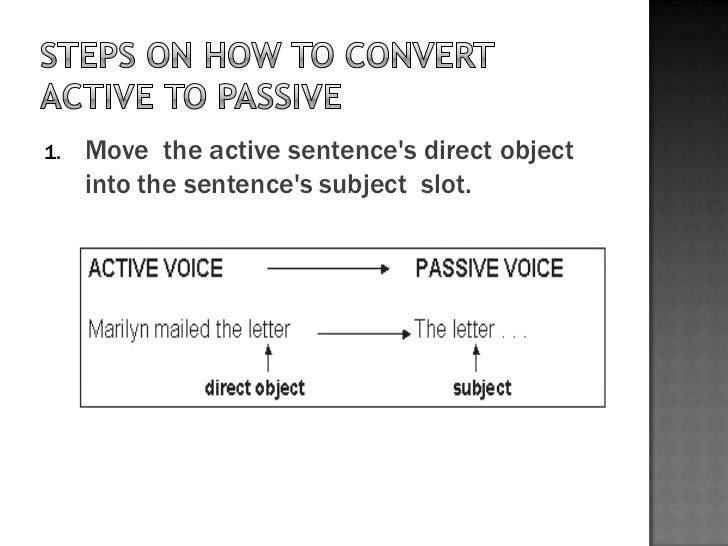 STEPS ON HOW TO CONVERT ACTIVE TO PASSIVE

1. Move the active sentence's direct object into the sentence's subject slot.

ACTIVE VOICE → PASSIVE VOICE

Marilyn mailed the letter → The letter . . .

direct object

subject